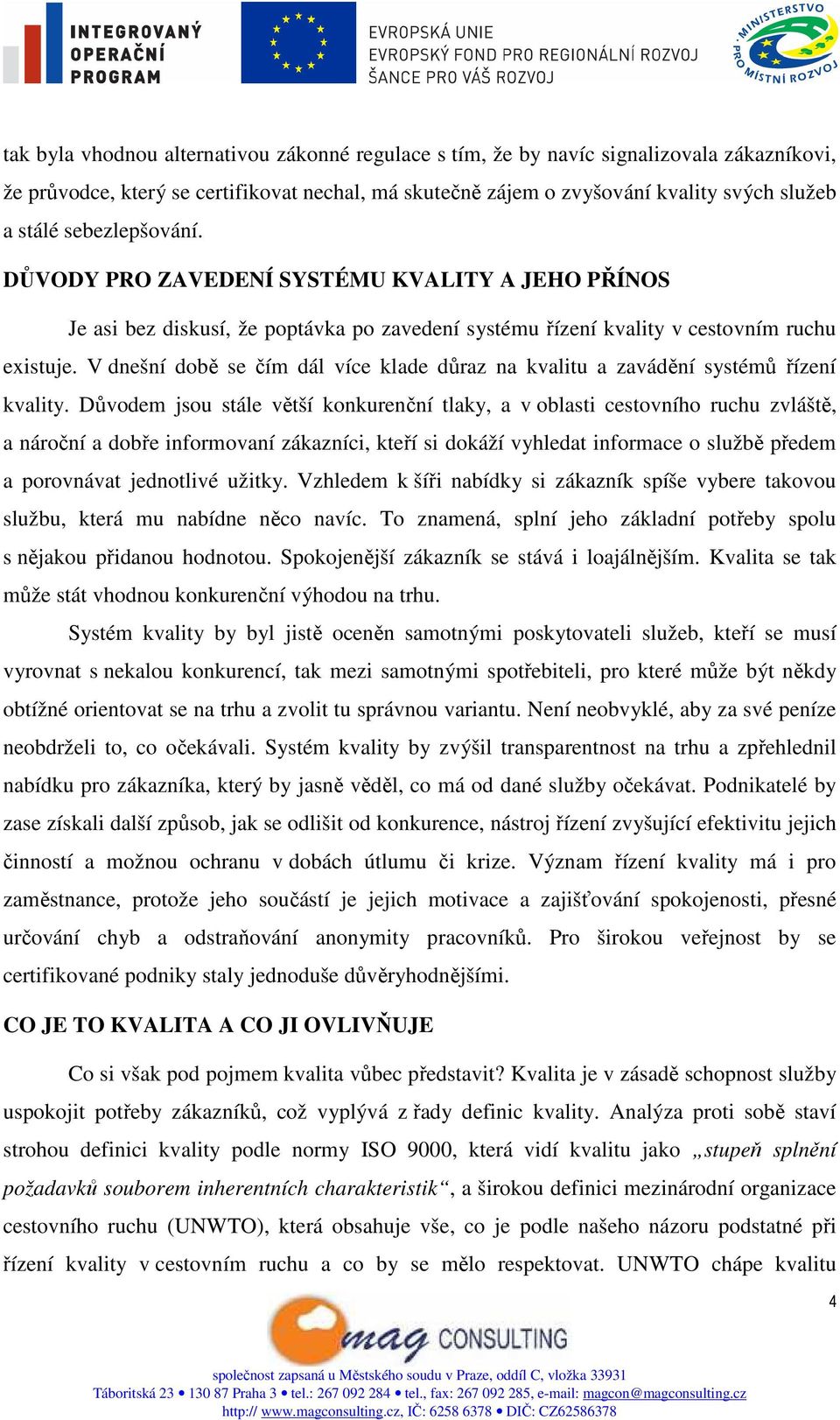 INTEGROVANÝ OPERAČNÍ PROGRAM

EVROPSKÁ UNIE
EVROPSKÝ FOND PRO REGIONÁLNÍ ROZVOJ
ŠANCE PRO VÁŠ ROZVOJ

MINISTERSTVO PRO MÍSTNÍ ROZVOJ

tak byla vhodnou alternativou zákonné regulace s tím, že by navíc signalizovala zákazníkovi, že průvodce, který se certifikovat nechal, má skutečně zájem o zvyšování kvality svých služeb a stálé sebezlepšování.

DŮVODY PRO ZAVEDENÍ SYSTÉMU KVALITY A JEHO PŘÍNOS

Je asi bez diskusí, že poptávka po zavedení systému řízení kvality v cestovním ruchu existuje. V dnešní době se čím dál více klade důraz na kvalitu a zavádění systémů řízení kvality. Důvodem jsou stále větší konkurenční tlaky, a v oblasti cestovního ruchu zvláště, a nároční a dobře informovaní zákazníci, kteří si dokáží vyhledat informace o službě předem a porovnávat jednotlivé užitky. Vzhledem k šíři nabídky si zákazník spíše vybere takovou službu, která mu nabídne něco navíc. To znamená, splní jeho základní potřeby spolu s nějakou přidanou hodnotou. Spokojenější zákazník se stává i loajálnějším. Kvalita se tak může stát vhodnou konkurenční výhodou na trhu.

Systém kvality by byl jistě oceněn samotnými poskytovateli služeb, kteří se musí vyrovnat s nekalou konkurencí, tak mezi samotnými spotřebiteli, pro které může být někdy obtížné orientovat se na trhu a zvolit tu správnou variantu. Není neobvyklé, aby za své peníze neobdrželi to, co očekávali. Systém kvality by zvýšil transparentnost na trhu a zpřehlednil nabídku pro zákazníka, který by jasně věděl, co má od dané služby očekávat. Podnikatelé by zase získali další způsob, jak se odlišit od konkurence, nástroj řízení zvyšující efektivitu jejich činností a možnou ochranu v dobách útlumu či krize. Význam řízení kvality má i pro zaměstnance, protože jeho součástí je jejich motivace a zajišťování spokojenosti, přesné určování chyb a odstraňování anonymity pracovníků. Pro širokou veřejnost by se certifikované podniky staly jednoduše důvěryhodnějšími.

CO JE TO KVALITA A CO JI OVLIVŇUJE

Co si však pod pojmem kvalita vůbec představit? Kvalita je v zásadě schopnost služby uspokojit potřeby zákazníků, což vyplývá z řady definic kvality. Analýza proti sobě staví strohou definici kvality podle normy ISO 9000, která vidí kvalitu jako „stupeň splnění požadavků souborem inherentních charakteristik“, a širokou definici mezinárodní organizace cestovního ruchu (UNWTO), která obsahuje vše, co je podle našeho názoru podstatné při řízení kvality v cestovním ruchu a co by se mělo respektovat. UNWTO chápe kvalitu

4

mag CONSULTING

společnost zapsaná u Městského soudu v Praze, oddíl C, vložka 33931
Táboritská 23 • 130 87 Praha 3 • tel.: 267 092 284 • tel., fax: 267 092 285, e-mail: magcon@magconsulting.cz
http:// www.magconsulting.cz, IČ: 6258 6378 • DIČ: CZ62586378